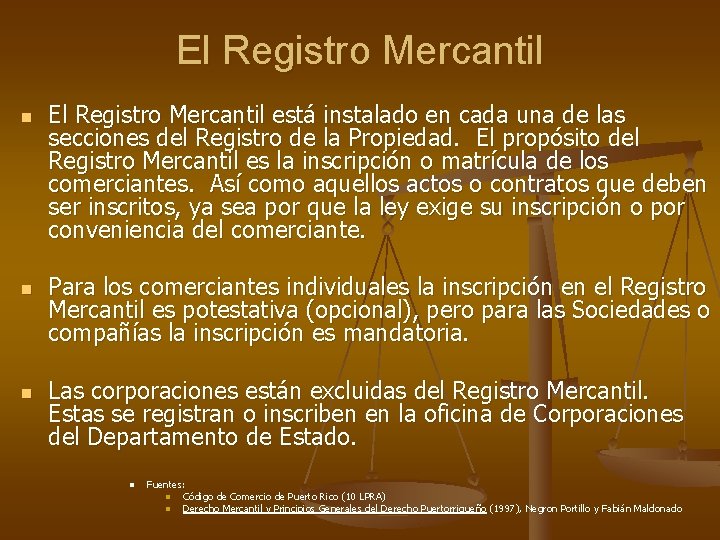 El Registro Mercantil

El Registro Mercantil está instalado en cada una de las secciones del Registro de la Propiedad. El propósito del Registro Mercantil es la inscripción o matrícula de los comerciantes. Así como aquellos actos o contratos que deben ser inscritos, ya sea por que la ley exige su inscripción o por conveniencia del comerciante.

Para los comerciantes individuales la inscripción en el Registro Mercantil es potestativa (opcional), pero para las Sociedades o compañías la inscripción es mandatoria.

Las corporaciones están excluidas del Registro Mercantil. Estas se registran o inscriben en la oficina de Corporaciones del Departamento de Estado.

Fuentes:
Código de Comercio de Puerto Rico (10 LPRA)
Derecho Mercantil y Principios Generales del Derecho Puertorriqueño (1997), Negron Portillo y Fabián Maldonado